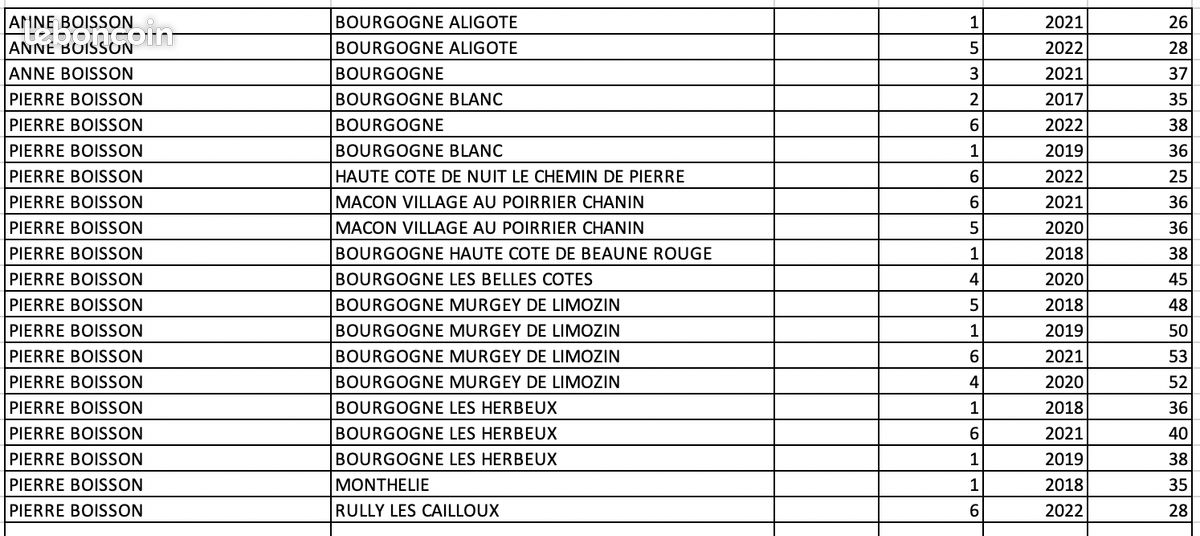 leboncoin

| ANNE BOISSON | BOURGOGNE ALIGOTE | | 1 | 2021 | 26 |
|---|---|---|---|---|---|
| ANNE BOISSON | BOURGOGNE ALIGOTE | | 5 | 2022 | 28 |
| ANNE BOISSON | BOURGOGNE | | 3 | 2021 | 37 |
| PIERRE BOISSON | BOURGOGNE BLANC | | 2 | 2017 | 35 |
| PIERRE BOISSON | BOURGOGNE | | 6 | 2022 | 38 |
| PIERRE BOISSON | BOURGOGNE BLANC | | 1 | 2019 | 36 |
| PIERRE BOISSON | HAUTE COTE DE NUIT LE CHEMIN DE PIERRE | | 6 | 2022 | 25 |
| PIERRE BOISSON | MACON VILLAGE AU POIRRIER CHANIN | | 6 | 2021 | 36 |
| PIERRE BOISSON | MACON VILLAGE AU POIRRIER CHANIN | | 5 | 2020 | 36 |
| PIERRE BOISSON | BOURGOGNE HAUTE COTE DE BEAUNE ROUGE | | 1 | 2018 | 38 |
| PIERRE BOISSON | BOURGOGNE LES BELLES COTES | | 4 | 2020 | 45 |
| PIERRE BOISSON | BOURGOGNE MURGEY DE LIMOZIN | | 5 | 2018 | 48 |
| PIERRE BOISSON | BOURGOGNE MURGEY DE LIMOZIN | | 1 | 2019 | 50 |
| PIERRE BOISSON | BOURGOGNE MURGEY DE LIMOZIN | | 6 | 2021 | 53 |
| PIERRE BOISSON | BOURGOGNE MURGEY DE LIMOZIN | | 4 | 2020 | 52 |
| PIERRE BOISSON | BOURGOGNE LES HERBEUX | | 1 | 2018 | 36 |
| PIERRE BOISSON | BOURGOGNE LES HERBEUX | | 6 | 2021 | 40 |
| PIERRE BOISSON | BOURGOGNE LES HERBEUX | | 1 | 2019 | 38 |
| PIERRE BOISSON | MONTHELIE | | 1 | 2018 | 35 |
| PIERRE BOISSON | RULLY LES CAILLOUX | | 6 | 2022 | 28 |